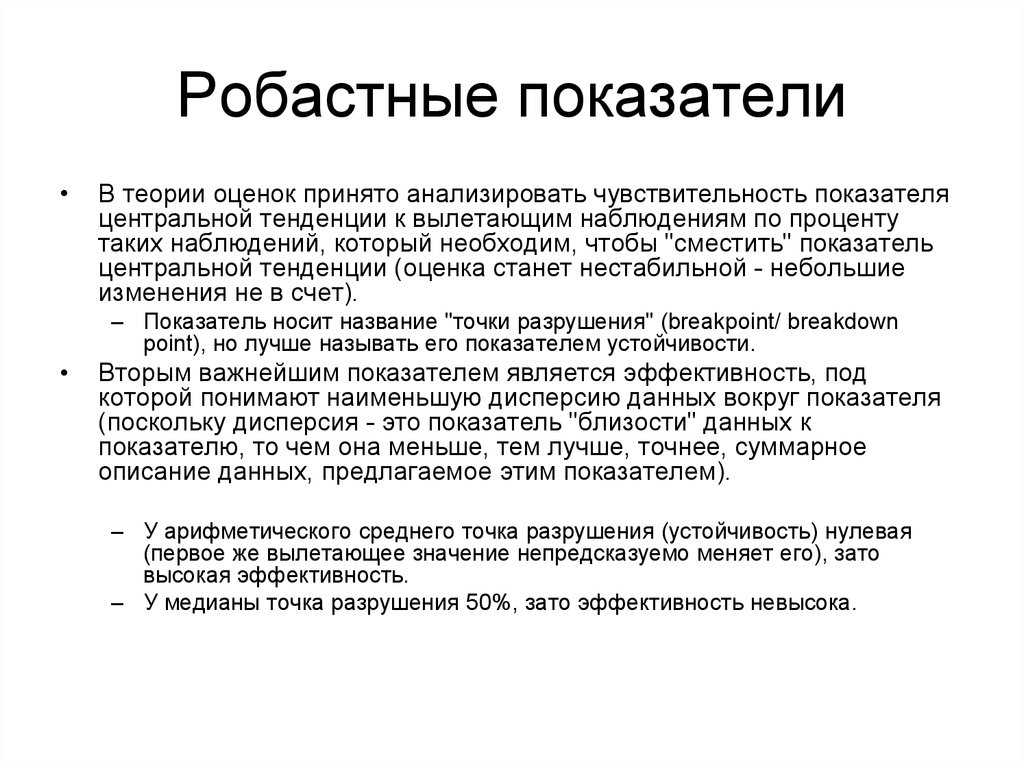 Робастные показатели

• В теории оценок принято анализировать чувствительность показателя центральной тенденции к вылетающим наблюдениям по проценту таких наблюдений, который необходим, чтобы "сместить" показатель центральной тенденции (оценка станет нестабильной - небольшие изменения не в счет).

– Показатель носит название "точки разрушения" (breakpoint/ breakdown point), но лучше называть его показателем устойчивости.

• Вторым важнейшим показателем является эффективность, под которой понимают наименьшую дисперсию данных вокруг показателя (поскольку дисперсия - это показатель "близости" данных к показателю, то чем она меньше, тем лучше, точнее, суммарное описание данных, предлагаемое этим показателем).

– У арифметического среднего точка разрушения (устойчивость) нулевая (первое же вылетающее значение непредсказуемо меняет его), зато высокая эффективность.

– У медианы точка разрушения 50%, зато эффективность невысока.